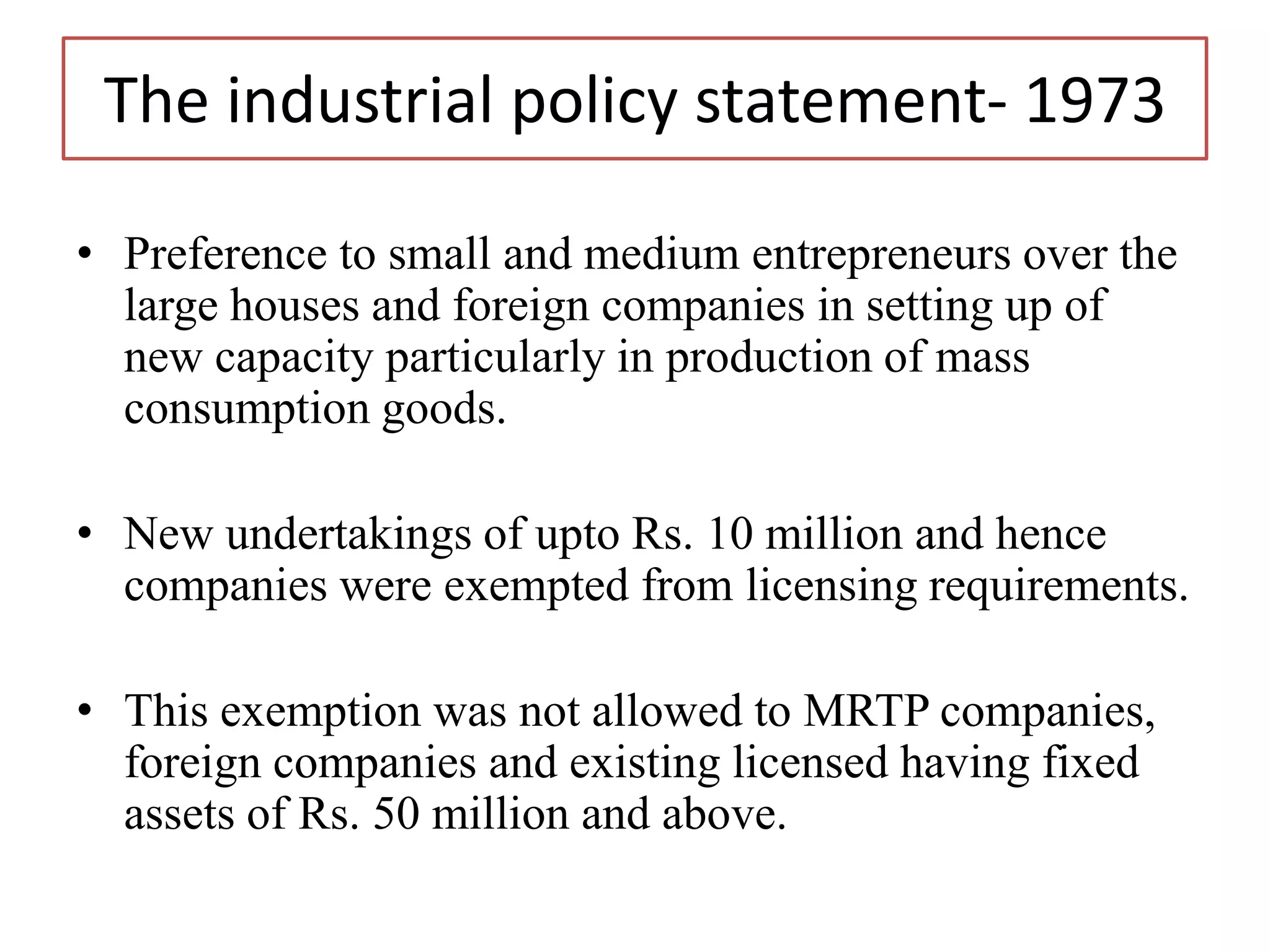 The industrial policy statement- 1973

• Preference to small and medium entrepreneurs over the large houses and foreign companies in setting up of new capacity particularly in production of mass consumption goods.

• New undertakings of upto Rs. 10 million and hence companies were exempted from licensing requirements.

• This exemption was not allowed to MRTP companies, foreign companies and existing licensed having fixed assets of Rs. 50 million and above.